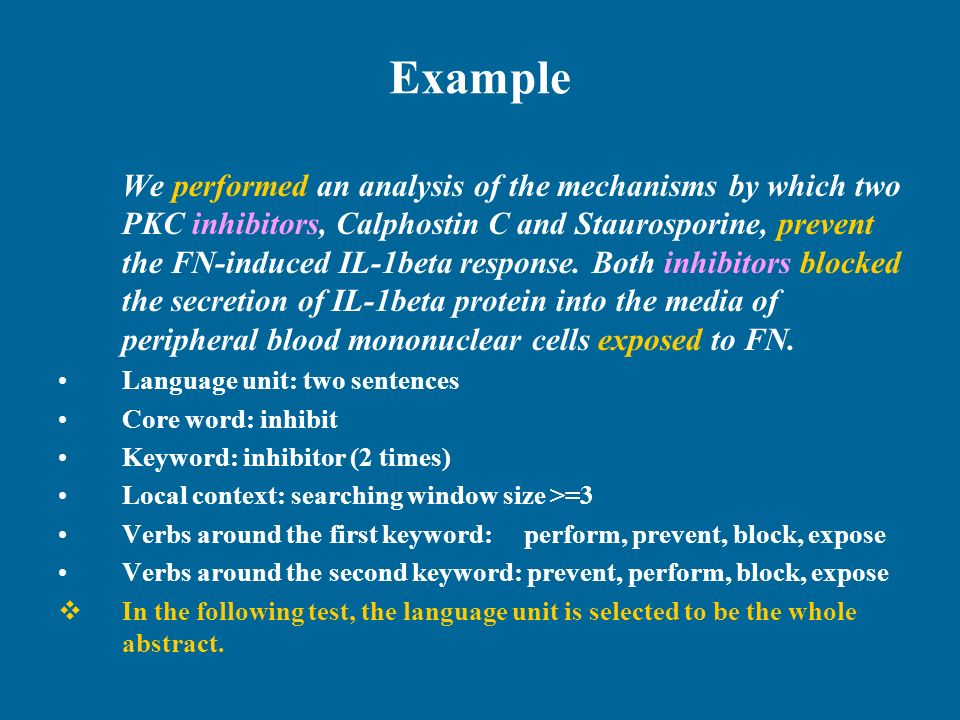 Example

We performed an analysis of the mechanisms by which two PKC inhibitors, Calphostin C and Staurosporine, prevent the FN-induced IL-1beta response. Both inhibitors blocked the secretion of IL-1beta protein into the media of peripheral blood mononuclear cells exposed to FN.

• Language unit: two sentences
• Core word: inhibit
• Keyword: inhibitor (2 times)
• Local context: searching window size >=3
• Verbs around the first keyword: perform, prevent, block, expose
• Verbs around the second keyword: prevent, perform, block, expose
❖ In the following test, the language unit is selected to be the whole abstract.